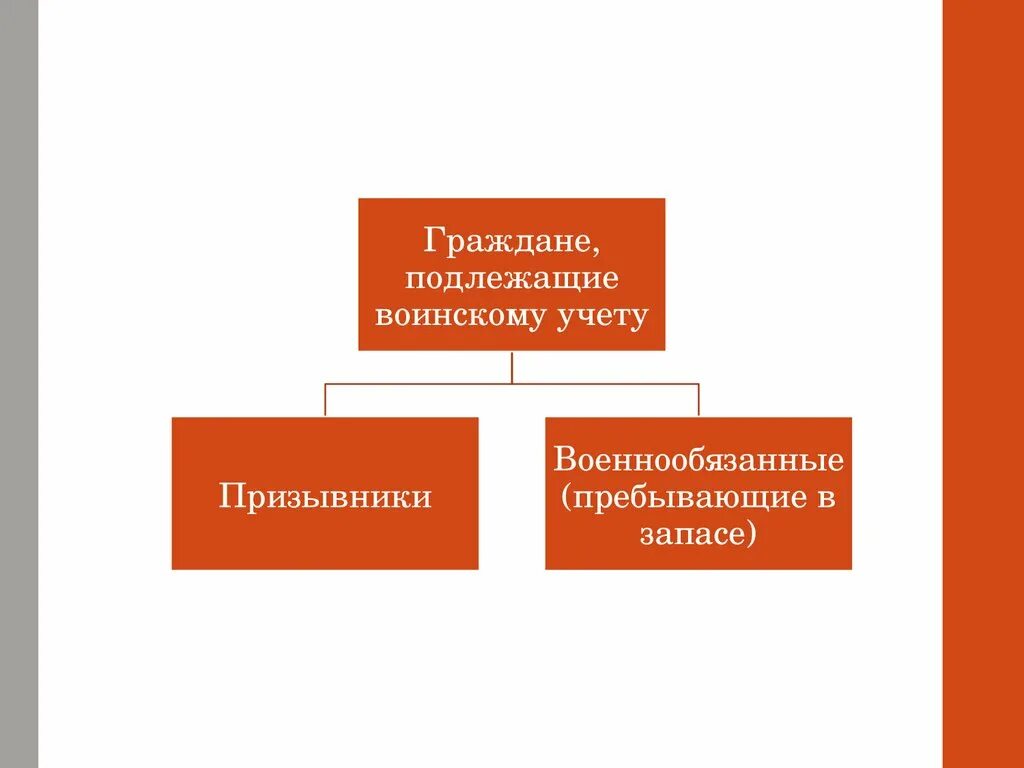 Граждане, подлежащие воинскому учету

Призывники

Военнообязанные (пребывающие в запасе)